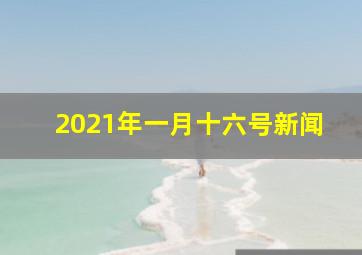 2021年一月十六号新闻